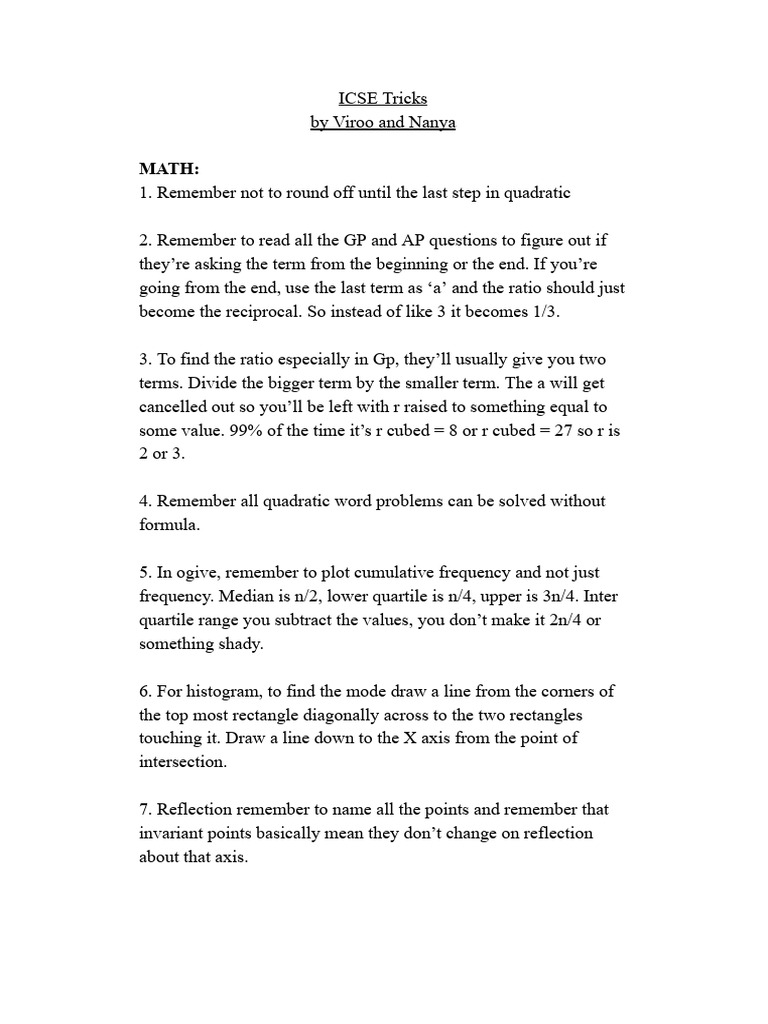 ICSE Tricks
by Viroo and Nanya

MATH:
1. Remember not to round off until the last step in quadratic

2. Remember to read all the GP and AP questions to figure out if they're asking the term from the beginning or the end. If you're going from the end, use the last term as 'a' and the ratio should just become the reciprocal. So instead of like 3 it becomes 1/3.

3. To find the ratio especially in Gp, they'll usually give you two terms. Divide the bigger term by the smaller term. The a will get cancelled out so you'll be left with r raised to something equal to some value. 99% of the time it's r cubed = 8 or r cubed = 27 so r is 2 or 3.

4. Remember all quadratic word problems can be solved without formula.

5. In ogive, remember to plot cumulative frequency and not just frequency. Median is n/2, lower quartile is n/4, upper is 3n/4. Inter quartile range you subtract the values, you don't make it 2n/4 or something shady.

6. For histogram, to find the mode draw a line from the corners of the top most rectangle diagonally across to the two rectangles touching it. Draw a line down to the X axis from the point of intersection.

7. Reflection remember to name all the points and remember that invariant points basically mean they don't change on reflection about that axis.